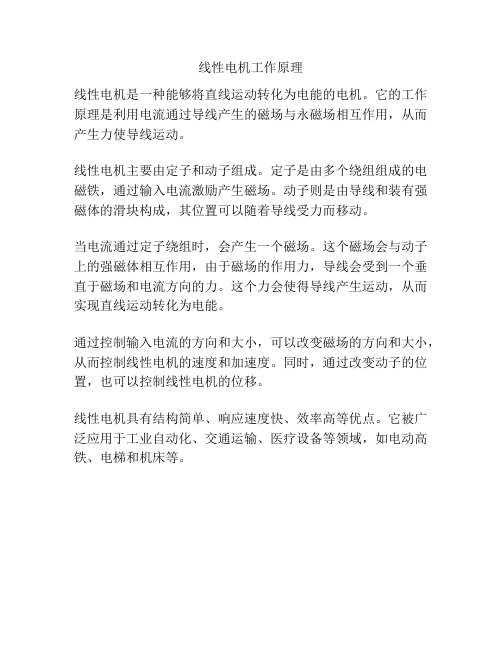 线性电机工作原理

线性电机是一种能够将直线运动转化为电能的电机。它的工作原理是利用电流通过导线产生的磁场与永磁场相互作用，从而产生力使导线运动。

线性电机主要由定子和动子组成。定子是由多个绕组组成的电磁铁，通过输入电流激励产生磁场。动子则是由导线和装有强磁体的滑块构成，其位置可以随着导线受力而移动。

当电流通过定子绕组时，会产生一个磁场。这个磁场会与动子上的强磁体相互作用，由于磁场的作用力，导线会受到一个垂直于磁场和电流方向的力。这个力会使得导线产生运动，从而实现直线运动转化为电能。

通过控制输入电流的方向和大小，可以改变磁场的方向和大小，从而控制线性电机的速度和加速度。同时，通过改变动子的位置，也可以控制线性电机的位移。

线性电机具有结构简单、响应速度快、效率高等优点。它被广泛应用于工业自动化、交通运输、医疗设备等领域，如电动高铁、电梯和机床等。